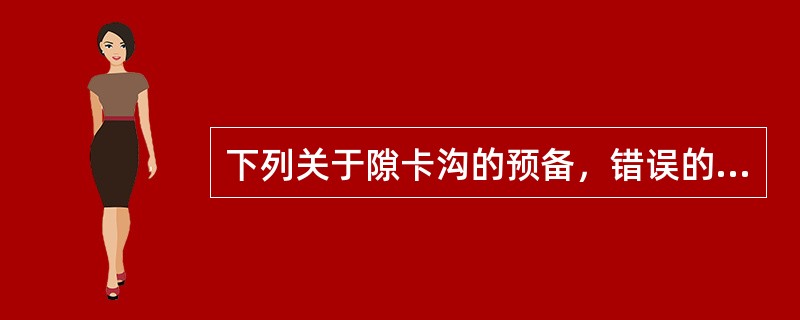 下列关于隙卡沟的预备，错误的...